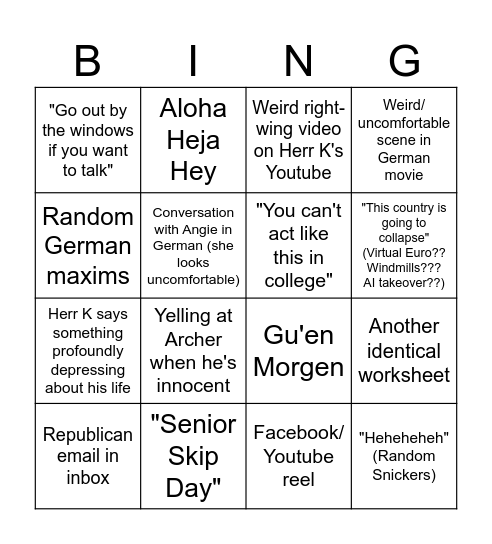 | B | I | N | G |
|---|---|---|---|
| "Go out by the windows if you want to talk" | Aloha Heja Hey | Weird right-wing video on Herr K's Youtube | Weird/ uncomfortable scene in German movie |
| Random German maxims | Conversation with Angie in German (she looks uncomfortable) | "You can't act like this in college" | "This country is going to collapse" (Virtual Euro?? Windmills??? AI takeover??) |
| Herr K says something profoundly depressing about his life | Yelling at Archer when he's innocent | Gu'en Morgen | Another identical worksheet |
| Republican email in inbox | "Senior Skip Day" | Facebook/ Youtube reel | "Heheheheh" (Random Snickers) |